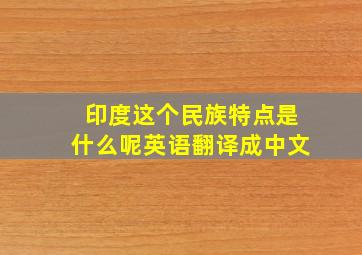 印度这个民族特点是什么呢英语翻译成中文